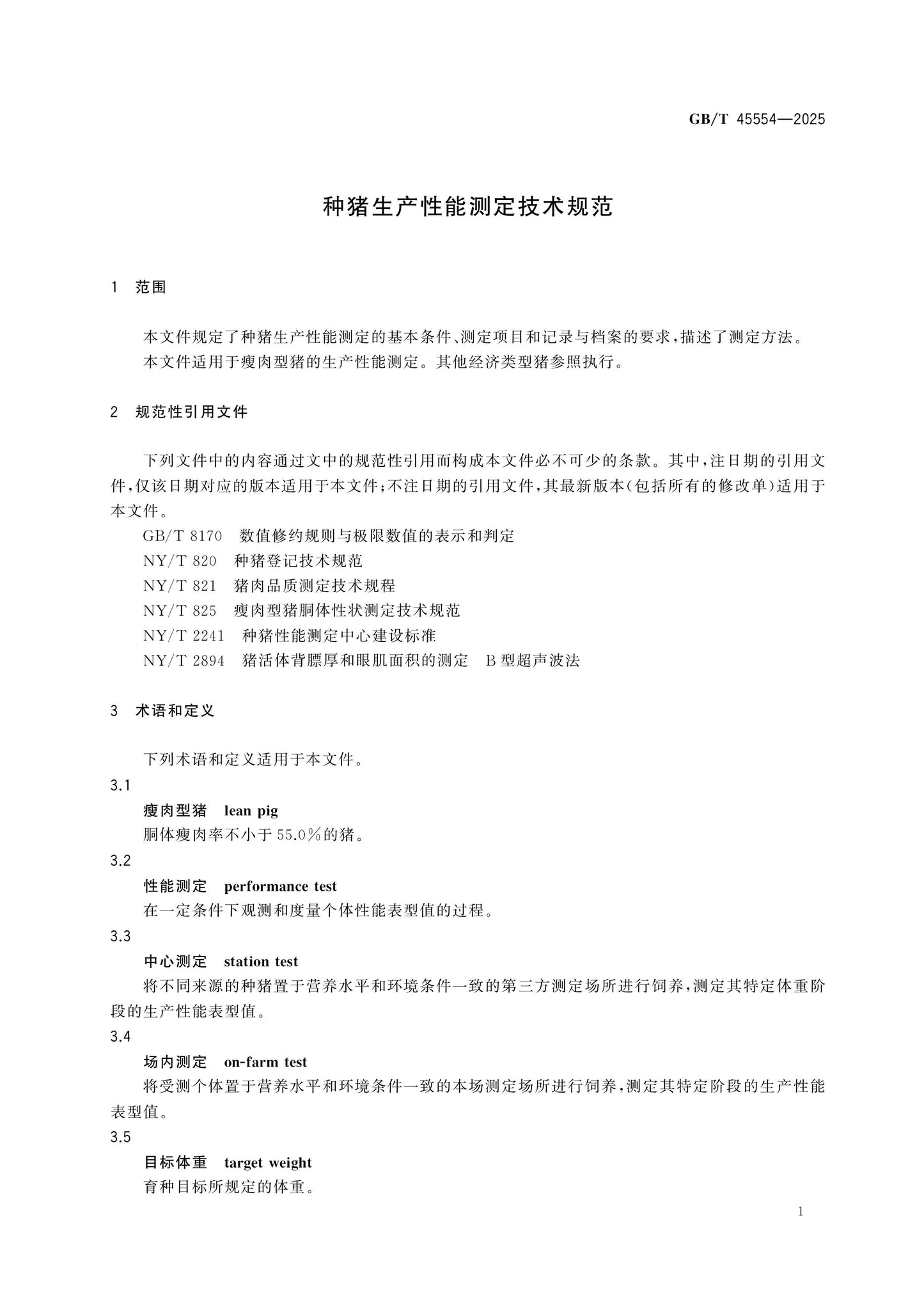 GB/T 45554—2025

种猪生产性能测定技术规范

1 范围

本文件规定了种猪生产性能测定的基本条件、测定项目和记录与档案的要求，描述了测定方法。

本文件适用于瘦肉型猪的生产性能测定。其他经济类型猪参照执行。

2 规范性引用文件

下列文件中的内容通过文中的规范性引用而构成本文件必不可少的条款。其中，注日期的引用文件，仅该日期对应的版本适用于本文件；不注日期的引用文件，其最新版本（包括所有的修改单）适用于本文件。

GB/T 8170 数值修约规则与极限数值的表示和判定
NY/T 820 种猪登记技术规范
NY/T 821 猪肉品质测定技术规程
NY/T 825 瘦肉型猪胴体性状测定技术规范
NY/T 2241 种猪性能测定中心建设标准
NY/T 2894 猪活体背膘厚和眼肌面积的测定 B型超声波法

3 术语和定义

下列术语和定义适用于本文件。

3.1
瘦肉型猪 lean pig
胴体瘦肉率不小于55.0%的猪。

3.2
性能测定 performance test
在一定条件下观测和度量个体性能表型值的过程。

3.3
中心测定 station test
将不同来源的种猪置于营养水平和环境条件一致的第三方测定场所进行饲养，测定其特定体重阶段的生产性能表型值。

3.4
场内测定 on-farm test
将受测个体置于营养水平和环境条件一致的本场测定场所进行饲养，测定其特定阶段的生产性能表型值。

3.5
目标体重 target weight
育种目标所规定的体重。

1